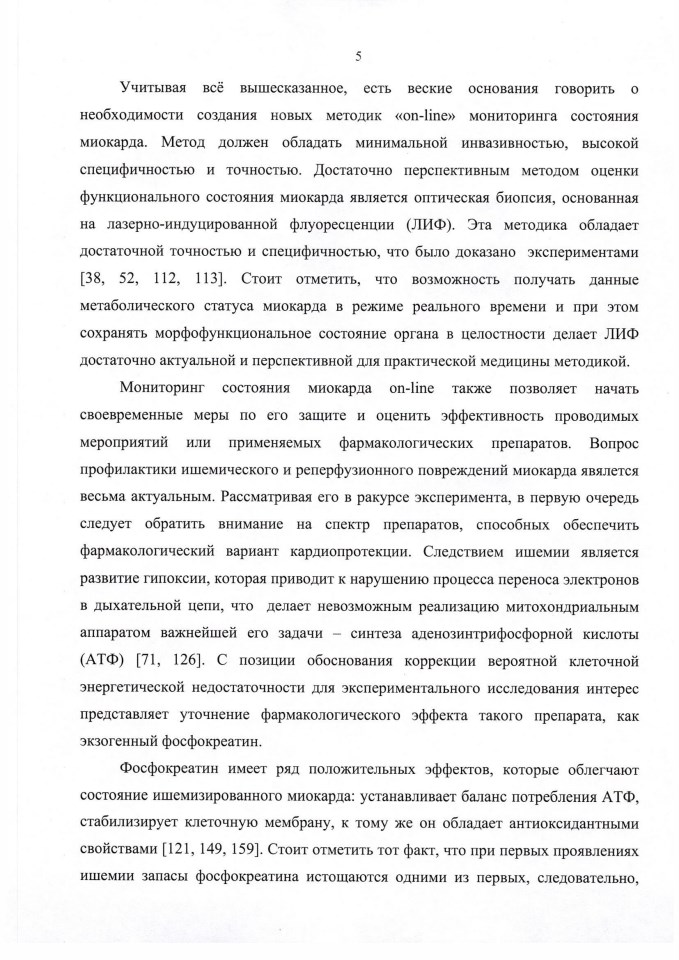 5

Учитывая всё вышесказанное, есть веские основания говорить о необходимости создания новых методик «on-line» мониторинга состояния миокарда. Метод должен обладать минимальной инвазивностью, высокой специфичностью и точностью. Достаточно перспективным методом оценки функционального состояния миокарда является оптическая биопсия, основанная на лазерно-индуцированной флуоресценции (ЛИФ). Эта методика обладает достаточной точностью и специфичностью, что было доказано экспериментами [38, 52, 112, 113]. Стоит отметить, что возможность получать данные метаболического статуса миокарда в режиме реального времени и при этом сохранять морфофункциональное состояние органа в целостности делает ЛИФ достаточно актуальной и перспективной для практической медицины методикой.

Мониторинг состояния миокарда on-line также позволяет начать своевременные меры по его защите и оценить эффективность проводимых мероприятий или применяемых фармакологических препаратов. Вопрос профилактики ишемического и реперфузионного повреждений миокарда является весьма актуальным. Рассматривая его в ракурсе эксперимента, в первую очередь следует обратить внимание на спектр препаратов, способных обеспечить фармакологический вариант кардиопротекции. Следствием ишемии является развитие гипоксии, которая приводит к нарушению процесса переноса электронов в дыхательной цепи, что делает невозможным реализацию митохондриальным аппаратом важнейшей его задачи – синтеза аденозинтрифосфорной кислоты (АТФ) [71, 126]. С позиции обоснования коррекции вероятной клеточной энергетической недостаточности для экспериментального исследования интерес представляет уточнение фармакологического эффекта такого препарата, как экзогенный фосфокреатин.

Фосфокреатин имеет ряд положительных эффектов, которые облегчают состояние ишемизированного миокарда: устанавливает баланс потребления АТФ, стабилизирует клеточную мембрану, к тому же он обладает антиоксидантными свойствами [121, 149, 159]. Стоит отметить тот факт, что при первых проявлениях ишемии запасы фосфокреатина истощаются одними из первых, следовательно,